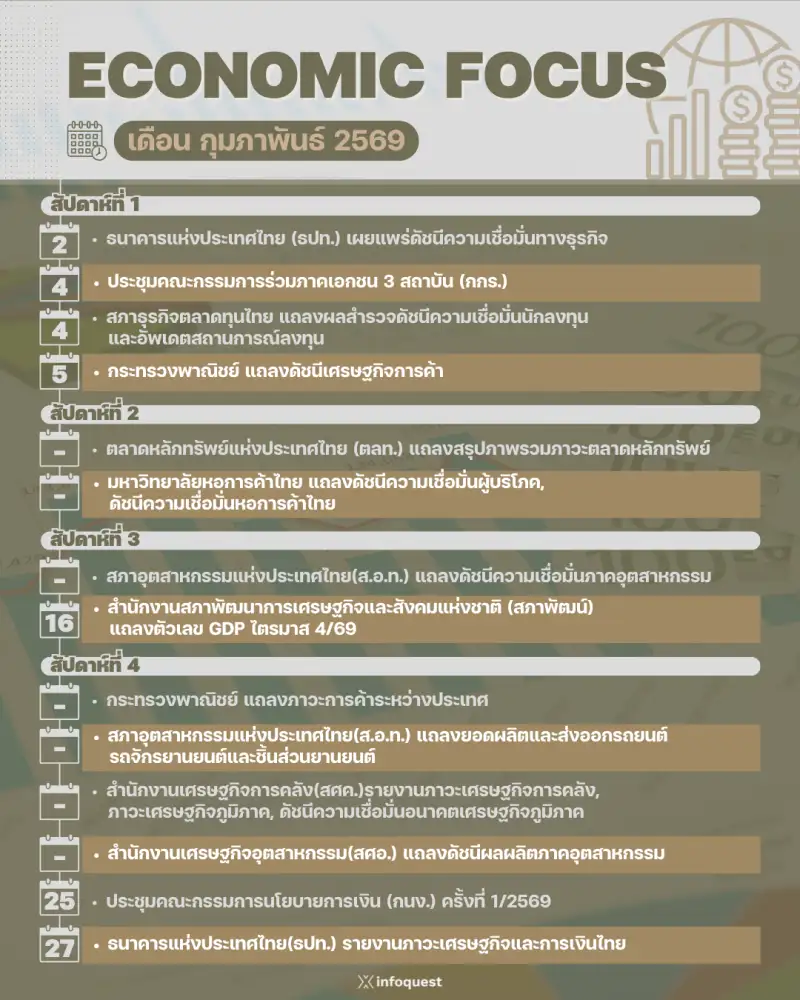 ECONOMIC FOCUS

เดือน กุมภาพันธ์ 2569

สัปดาห์ที่ 1

2 • ธนาคารแห่งประเทศไทย (ธปท.) เผยแพร่ดัชนีความเชื่อมั่นทางธุรกิจ

4 • ประชุมคณะกรรมการร่วมภาคเอกชน 3 สถาบัน (กกร.)

4 • สภาธุรกิจตลาดทุนไทย แถลงผลสำรวจดัชนีความเชื่อมั่นนักลงทุน และอัพเดตสถานการณ์ลงทุน

5 • กระทรวงพาณิชย์ แถลงดัชนีเศรษฐกิจการค้า

สัปดาห์ที่ 2

- • ตลาดหลักทรัพย์แห่งประเทศไทย (ตลท.) แถลงสรุปภาพรวมภาวะตลาดหลักทรัพย์

- • มหาวิทยาลัยหอการค้าไทย แถลงดัชนีความเชื่อมั่นผู้บริโภค, ดัชนีความเชื่อมั่นหอการค้าไทย

สัปดาห์ที่ 3

- • สภาอุตสาหกรรมแห่งประเทศไทย(ส.อ.ท.) แถลงดัชนีความเชื่อมั่นภาคอุตสาหกรรม

16 • สำนักงานสภาพัฒนาการเศรษฐกิจและสังคมแห่งชาติ (สภาพัฒน์) แถลงตัวเลข GDP ไตรมาส 4/69

สัปดาห์ที่ 4

- • กระทรวงพาณิชย์ แถลงภาวะการค้าระหว่างประเทศ

- • สภาอุตสาหกรรมแห่งประเทศไทย(ส.อ.ท.) แถลงยอดผลิตและส่งออกรถยนต์ รถจักรยานยนต์และชิ้นส่วนยานยนต์

- • สำนักงานเศรษฐกิจการคลัง(สศค.)รายงานภาวะเศรษฐกิจการคลัง, ภาวะเศรษฐกิจภูมิภาค, ดัชนีความเชื่อมั่นอนาคตเศรษฐกิจภูมิภาค

- • สำนักงานเศรษฐกิจอุตสาหกรรม(สศอ.) แถลงดัชนีผลผลิตภาคอุตสาหกรรม

25 • ประชุมคณะกรรมการนโยบายการเงิน (กนง.) ครั้งที่ 1/2569

27 • ธนาคารแห่งประเทศไทย(ธปท.) รายงานภาวะเศรษฐกิจและการเงินไทย

infoquest